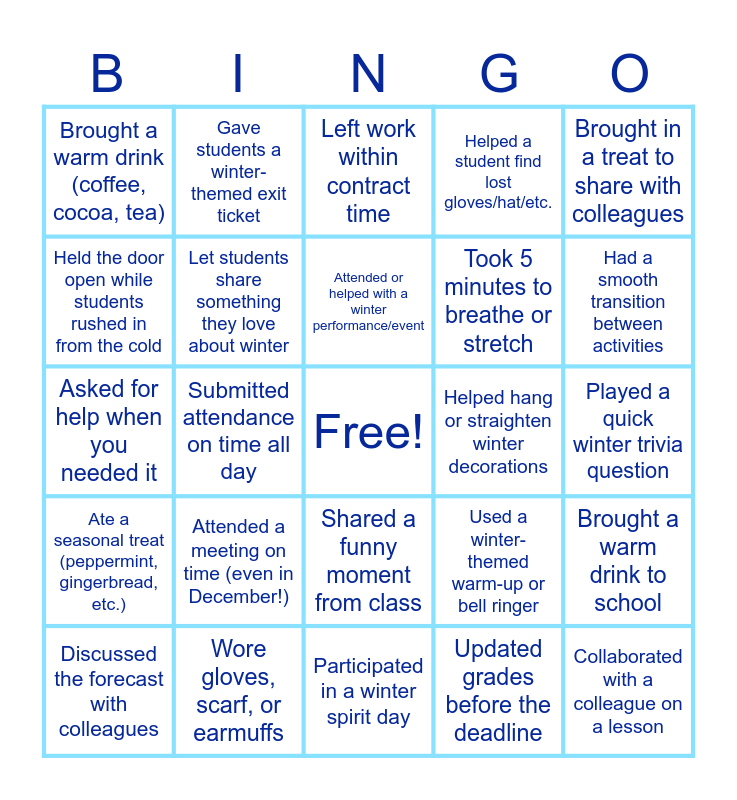 | B | I | N | G | O |
|---|---|---|---|---|
| Brought a warm drink (coffee, cocoa, tea) | Gave students a winter-themed exit ticket | Left work within contract time | Helped a student find lost gloves/hat/etc. | Brought in a treat to share with colleagues |
| Held the door open while students rushed in from the cold | Let students share something they love about winter | Attended or helped with a winter performance/event | Took 5 minutes to breathe or stretch | Had a smooth transition between activities |
| Asked for help when you needed it | Submitted attendance on time all day | Free! | Helped hang or straighten winter decorations | Played a quick winter trivia question |
| Ate a seasonal treat (peppermint, gingerbread, etc.) | Attended a meeting on time (even in December!) | Shared a funny moment from class | Used a winter-themed warm-up or bell ringer | Brought a warm drink to school |
| Discussed the forecast with colleagues | Wore gloves, scarf, or earmuffs | Participated in a winter spirit day | Updated grades before the deadline | Collaborated with a colleague on a lesson |